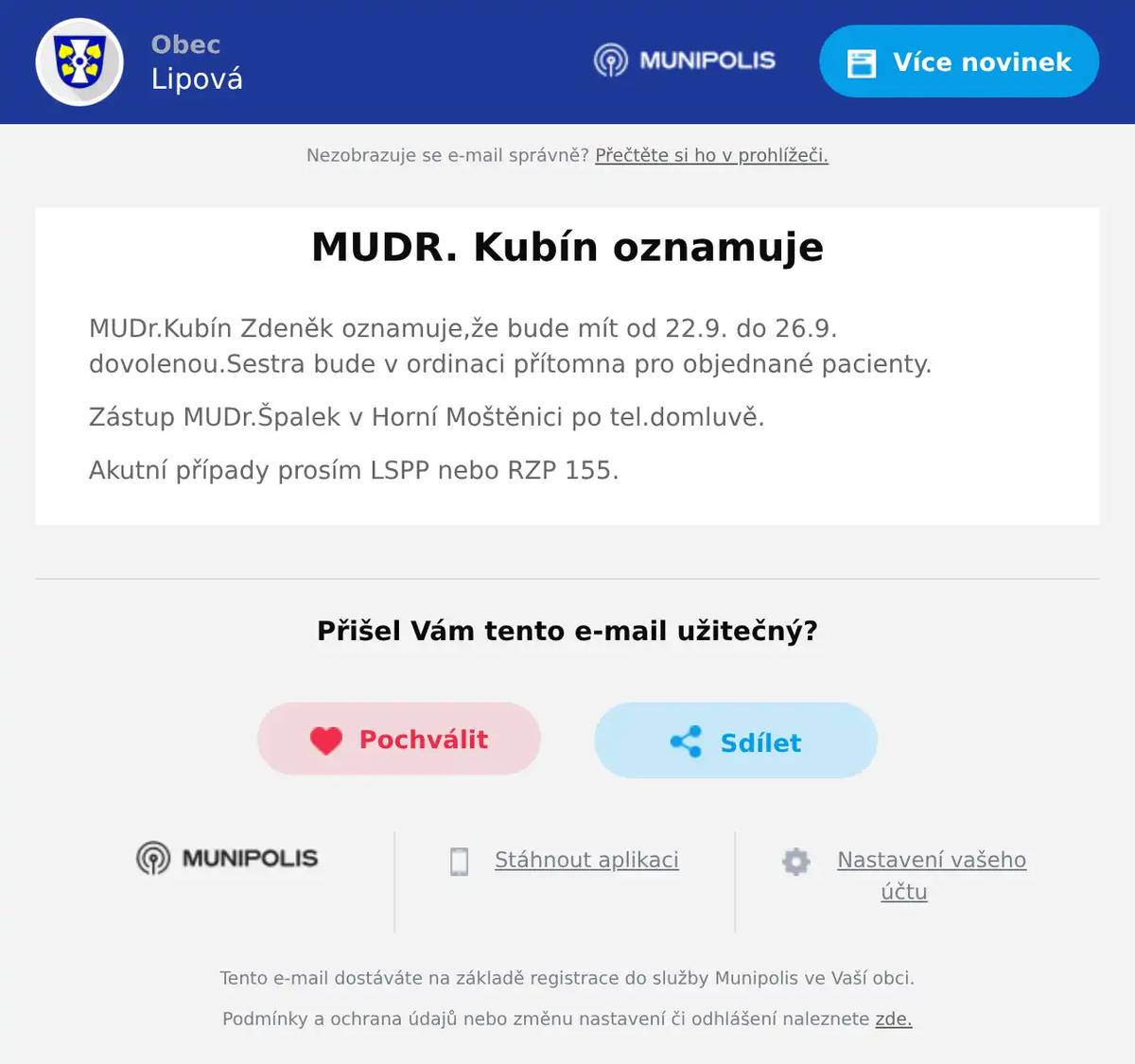 Obec
Lipová

MUNIPOLIS

Více novinek

Nezobrazuje se e-mail správně? Přečtěte si ho v prohlížeči.

MUDR. Kubín oznamuje

MUDr.Kubín Zdeněk oznamuje,že bude mít od 22.9. do 26.9. dovolenou.Sestra bude v ordinaci přítomna pro objednané pacienty.

Zástup MUDr.Špalek v Horní Moštěnici po tel.domluvě.

Akutní případy prosím LSPP nebo RZP 155.

Přišel Vám tento e-mail užitečný?

Pochválit

Sdílet

MUNIPOLIS

Stáhnout aplikaci

Nastavení vašeho účtu

Tento e-mail dostáváte na základě registrace do služby Munipolis ve Vaší obci.

Podmínky a ochrana údajů nebo změnu nastavení či odhlášení naleznete zde.